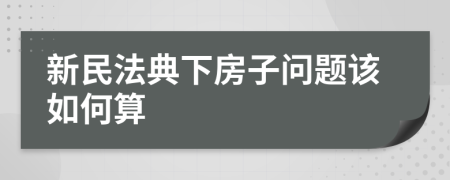 新民法典下房子问题该如何算